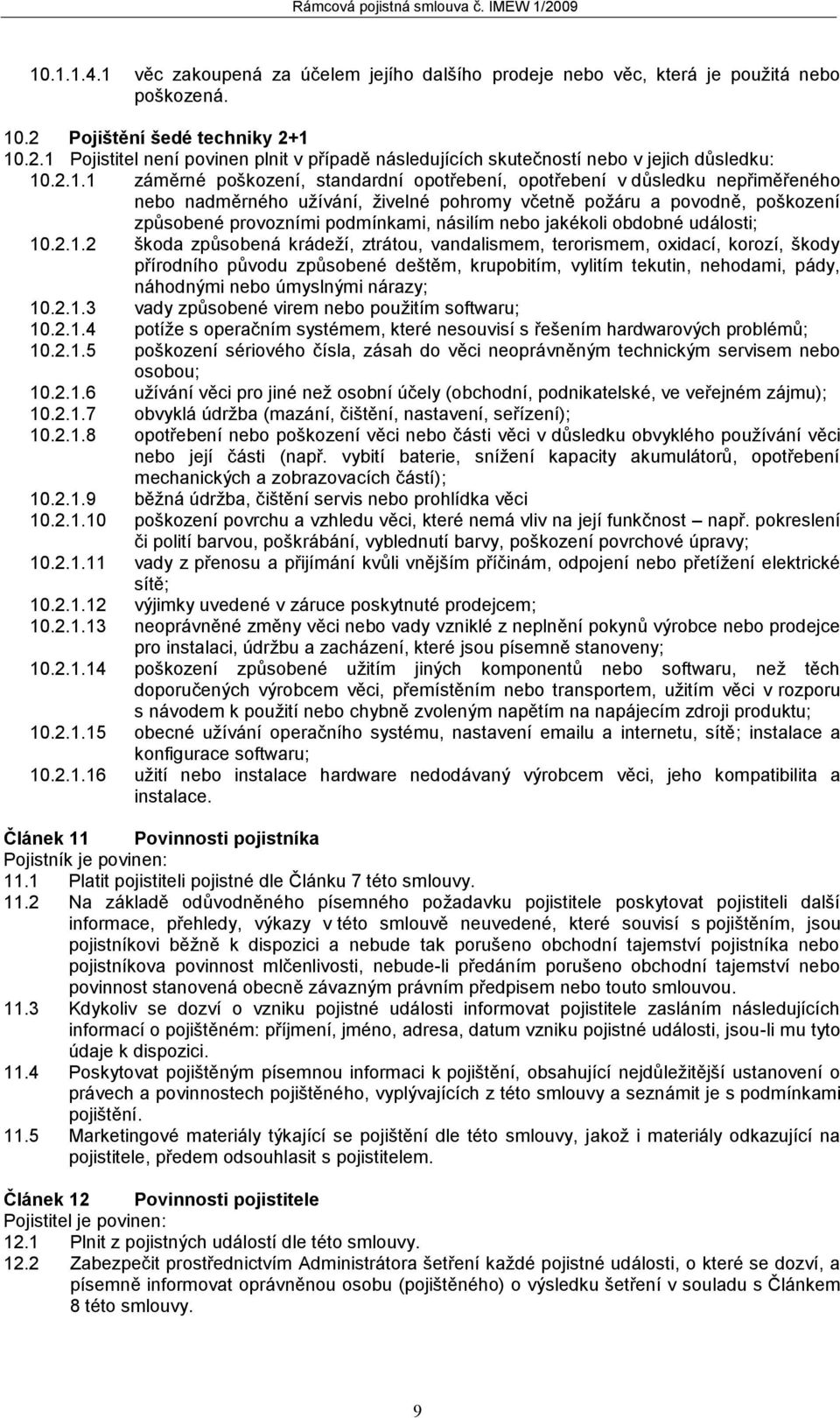 Rámcová pojistná smlouva č. IMEW 1/2009

10.1.1.4.1 věc zakoupená za účelem jejího dalšího prodeje nebo věc, která je použitá nebo poškozená.

10.2 Pojištění šedé techniky 2+1

10.2.1 Pojistitel není povinen plnit v případě následujících skutečností nebo v jejich důsledku:

10.2.1.1 záměrné poškození, standardní opotřebení, opotřebení v důsledku nepřiměřeného nebo nadměrného užívání, živelné pohromy včetně požáru a povodně, poškození způsobené provozními podmínkami, násilím nebo jakékoli obdobné události;

10.2.1.2 škoda způsobená krádeží, ztrátou, vandalismem, terorismem, oxidací, korozí, škody přírodního původu způsobené deštěm, krupobitím, vylitím tekutin, nehodami, pády, náhodnými nebo úmyslnými nárazy;

10.2.1.3 vady způsobené virem nebo použitím softwaru;

10.2.1.4 potíže s operačním systémem, které nesouvisí s řešením hardwarových problémů;

10.2.1.5 poškození sériového čísla, zásah do věci neoprávněným technickým servisem nebo osobou;

10.2.1.6 užívání věci pro jiné než osobní účely (obchodní, podnikatelské, ve veřejném zájmu);

10.2.1.7 obvyklá údržba (mazání, čištění, nastavení, seřízení);

10.2.1.8 opotřebení nebo poškození věci nebo části věci v důsledku obvyklého používání věci nebo její části (např. vybití baterie, snížení kapacity akumulátorů, opotřebení mechanických a zobrazovacích částí);

10.2.1.9 běžná údržba, čištění servis nebo prohlídka věci

10.2.1.10 poškození povrchu a vzhledu věci, které nemá vliv na její funkčnost – např. pokreslení či polití barvou, poškrábání, vyblednutí barvy, poškození povrchové úpravy;

10.2.1.11 vady z přenosu a přijímání kvůli vnějším příčinám, odpojení nebo přetížení elektrické sítě;

10.2.1.12 výjimky uvedené v záruce poskytnuté prodejcem;

10.2.1.13 neoprávněné změny věci nebo vady vzniklé z neplnění pokynů výrobce nebo prodejce pro instalaci, údržbu a zacházení, které jsou písemně stanoveny;

10.2.1.14 poškození způsobené užitím jiných komponentů nebo softwaru, než těch doporučených výrobcem věci, přemístěním nebo transportem, užitím věci v rozporu s návodem k použití nebo chybně zvoleným napětím na napájecím zdroji produktu;

10.2.1.15 obecné užívání operačního systému, nastavení emailu a internetu, sítě; instalace a konfigurace softwaru;

10.2.1.16 užití nebo instalace hardware nedodávaný výrobcem věci, jeho kompatibilita a instalace.

Článek 11 Povinnosti pojistníka

Pojistník je povinen:

11.1 Platit pojistiteli pojistné dle Článku 7 této smlouvy.

11.2 Na základě odůvodněného písemného požadavku pojistitele poskytovat pojistiteli další informace, přehledy, výkazy v této smlouvě neuvedené, které souvisí s pojištěním, jsou pojistníkovi běžně k dispozici a nebude tak porušeno obchodní tajemství pojistníka nebo pojistníkova povinnost mlčenlivosti, nebude-li předáním porušeno obchodní tajemství nebo povinnost stanovená obecně závazným právním předpisem nebo touto smlouvou.

11.3 Kdykoliv se dozví o vzniku pojistné události informovat pojistitele zasláním následujících informací o pojištěném: příjmení, jméno, adresa, datum vzniku pojistné události, jsou-li mu tyto údaje k dispozici.

11.4 Poskytovat pojištěným písemnou informaci k pojištění, obsahující nejdůležitější ustanovení o právech a povinnostech pojištěného, vyplývajících z této smlouvy a seznámit je s podmínkami pojištění.

11.5 Marketingové materiály týkající se pojištění dle této smlouvy, jakož i materiály odkazující na pojistitele, předem odsouhlasit s pojistitelem.

Článek 12 Povinnosti pojistitele

Pojistitel je povinen:

12.1 Plnit z pojistných událostí dle této smlouvy.

12.2 Zabezpečit prostřednictvím Administrátora šetření každé pojistné události, o které se dozví, a písemně informovat oprávněnou osobu (pojištěného) o výsledku šetření v souladu s Článkem 8 této smlouvy.

9